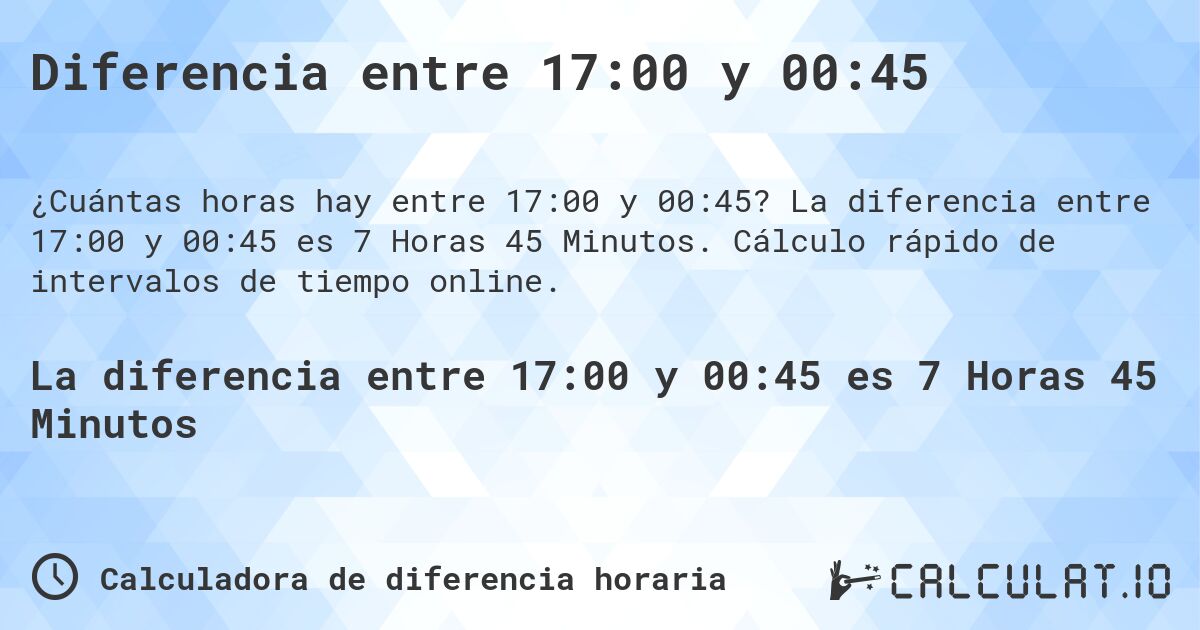 Diferencia entre 17:00 y 00:45

¿Cuántas horas hay entre 17:00 y 00:45? La diferencia entre 17:00 y 00:45 es 7 Horas 45 Minutos. Cálculo rápido de intervalos de tiempo online.

La diferencia entre 17:00 y 00:45 es 7 Horas 45 Minutos

Calculadora de diferencia horaria

CALCULAT.IO